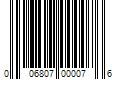 0 06807 00007 6